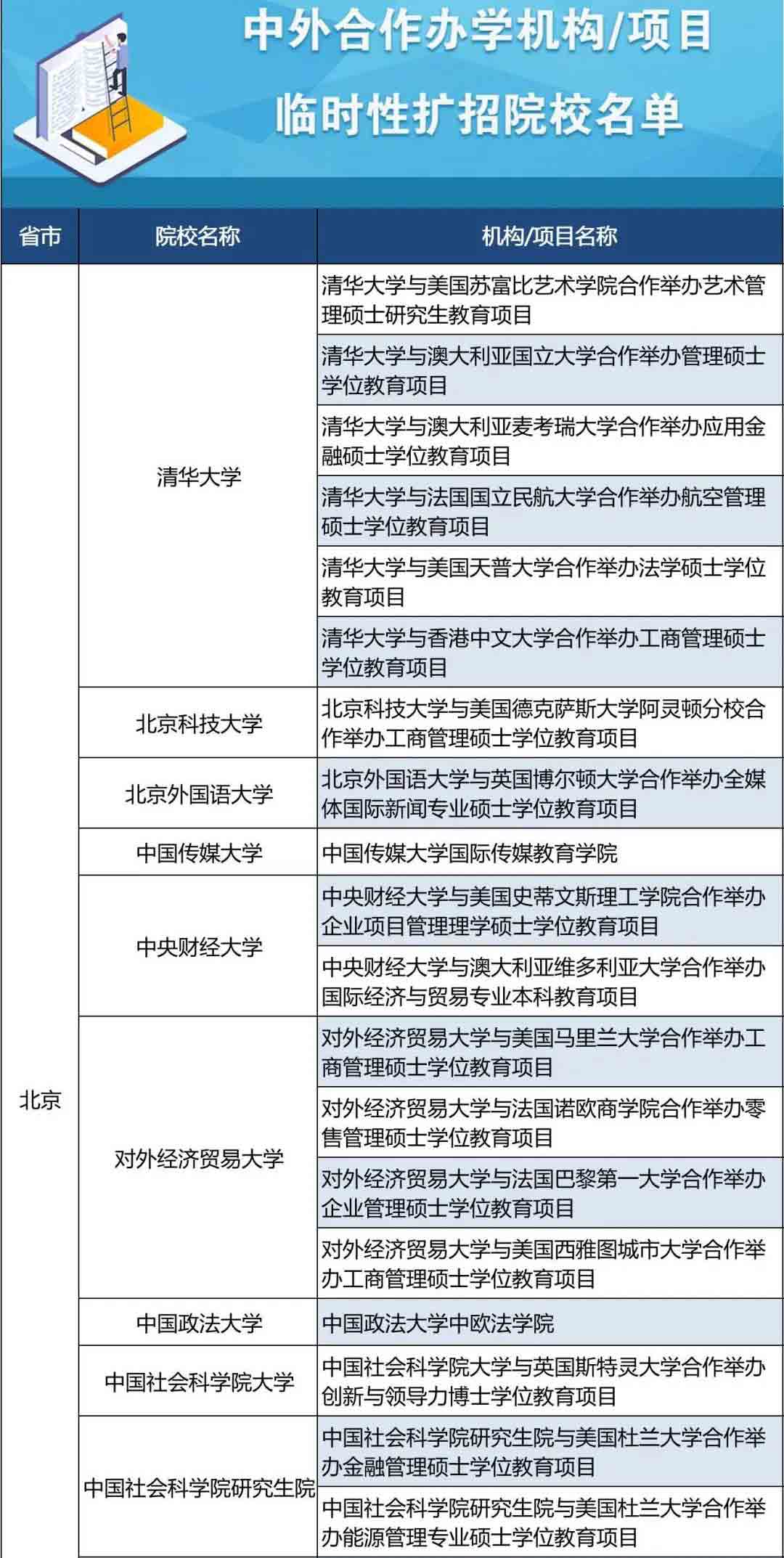 中外合作办学机构/项目
临时性扩招院校名单

| 省市 | 院校名称 | 机构/项目名称 |
|---|---|---|
| 北京 | 清华大学 | 清华大学与美国苏富比艺术学院合作举办艺术管理硕士研究生教育项目 |
| | | 清华大学与澳大利亚国立大学合作举办管理硕士学位教育项目 |
| | | 清华大学与澳大利亚麦考瑞大学合作举办应用金融硕士学位教育项目 |
| | | 清华大学与法国国立民航大学合作举办航空管理硕士学位教育项目 |
| | | 清华大学与美国天普大学合作举办法学硕士学位教育项目 |
| | | 清华大学与香港中文大学合作举办工商管理硕士学位教育项目 |
| | 北京科技大学 | 北京科技大学与美国德克萨斯大学阿灵顿分校合作举办工商管理硕士学位教育项目 |
| | 北京外国语大学 | 北京外国语大学与英国博尔顿大学合作举办全媒体国际新闻专业硕士学位教育项目 |
| | 中国传媒大学 | 中国传媒大学国际传媒教育学院 |
| | 中央财经大学 | 中央财经大学与美国史蒂文斯理工学院合作举办企业项目管理理学硕士学位教育项目 |
| | | 中央财经大学与澳大利亚维多利亚大学合作举办国际经济与贸易专业本科教育项目 |
| | 对外经济贸易大学 | 对外经济贸易大学与美国马里兰大学合作举办工商管理硕士学位教育项目 |
| | | 对外经济贸易大学与法国诺欧商学院合作举办零售管理硕士学位教育项目 |
| | | 对外经济贸易大学与法国巴黎第一大学合作举办企业管理硕士学位教育项目 |
| | | 对外经济贸易大学与美国西雅图城市大学合作举办工商管理硕士学位教育项目 |
| | 中国政法大学 | 中国政法大学中欧法学院 |
| | 中国社会科学院大学 | 中国社会科学院大学与英国斯特灵大学合作举办创新与领导力博士学位教育项目 |
| | 中国社会科学院研究生院 | 中国社会科学院研究生院与美国杜兰大学合作举办金融管理硕士学位教育项目 |
| | | 中国社会科学院研究生院与美国杜兰大学合作举办能源管理专业硕士学位教育项目 |